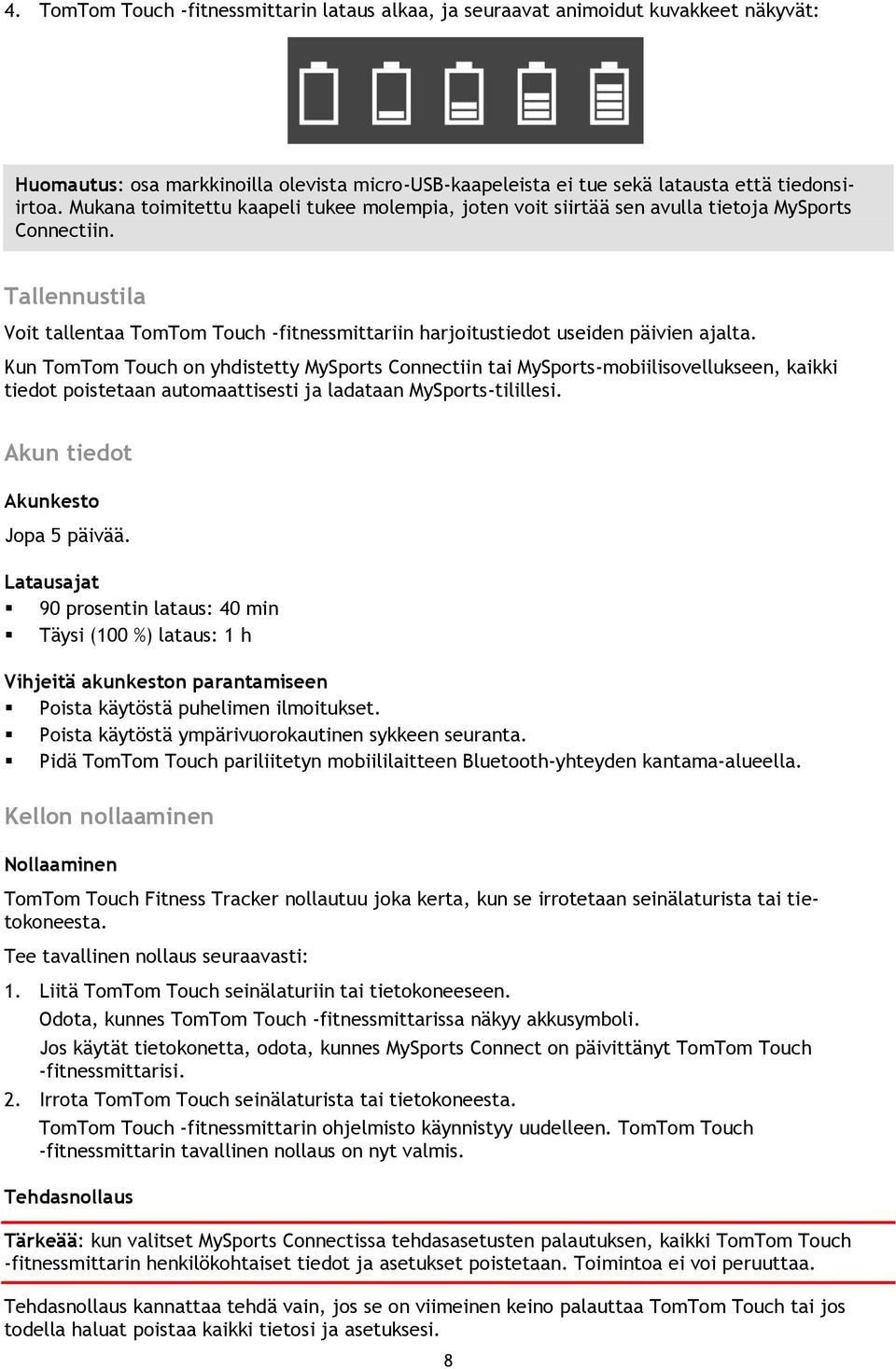 4. TomTom Touch -fitnessmittarin lataus alkaa, ja seuraavat animoidut kuvakkeet näkyvät:

Huomautus: osa markkinoilla olevista micro-USB-kaapeleista ei tue sekä latausta että tiedonsiirtoa. Mukana toimitettu kaapeli tukee molempia, joten voit siirtää sen avulla tietoja MySports Connectiin.

Tallennustila

Voit tallentaa TomTom Touch -fitnessmittariin harjoitustiedot useiden päivien ajalta.

Kun TomTom Touch on yhdistetty MySports Connectiin tai MySports-mobiilisovellukseen, kaikki tiedot poistetaan automaattisesti ja ladataan MySports-tilillesi.

Akun tiedot

Akunkesto

Jopa 5 päivää.

Latausajat

▪ 90 prosentin lataus: 40 min
▪ Täysi (100 %) lataus: 1 h

Vihjeitä akunkeston parantamiseen

▪ Poista käytöstä puhelimen ilmoitukset.
▪ Poista käytöstä ympärivuorokautinen sykkeen seuranta.
▪ Pidä TomTom Touch pariliitetyn mobiililaitteen Bluetooth-yhteyden kantama-alueella.

Kellon nollaaminen

Nollaaminen

TomTom Touch Fitness Tracker nollautuu joka kerta, kun se irrotetaan seinälaturista tai tietokoneesta.

Tee tavallinen nollaus seuraavasti:

1. Liitä TomTom Touch seinälaturiin tai tietokoneeseen.
Odota, kunnes TomTom Touch -fitnessmittarissa näkyy akkusymboli.
Jos käytät tietokonetta, odota, kunnes MySports Connect on päivittänyt TomTom Touch -fitnessmittarisi.
2. Irrota TomTom Touch seinälaturista tai tietokoneesta.
TomTom Touch -fitnessmittarin ohjelmisto käynnistyy uudelleen. TomTom Touch -fitnessmittarin tavallinen nollaus on nyt valmis.

Tehdasnollaus

Tärkeää: kun valitset MySports Connectissa tehdasasetusten palautuksen, kaikki TomTom Touch -fitnessmittarin henkilökohtaiset tiedot ja asetukset poistetaan. Toimintoa ei voi peruuttaa.

Tehdasnollaus kannattaa tehdä vain, jos se on viimeinen keino palauttaa TomTom Touch tai jos todella haluat poistaa kaikki tietosi ja asetuksesi.

8